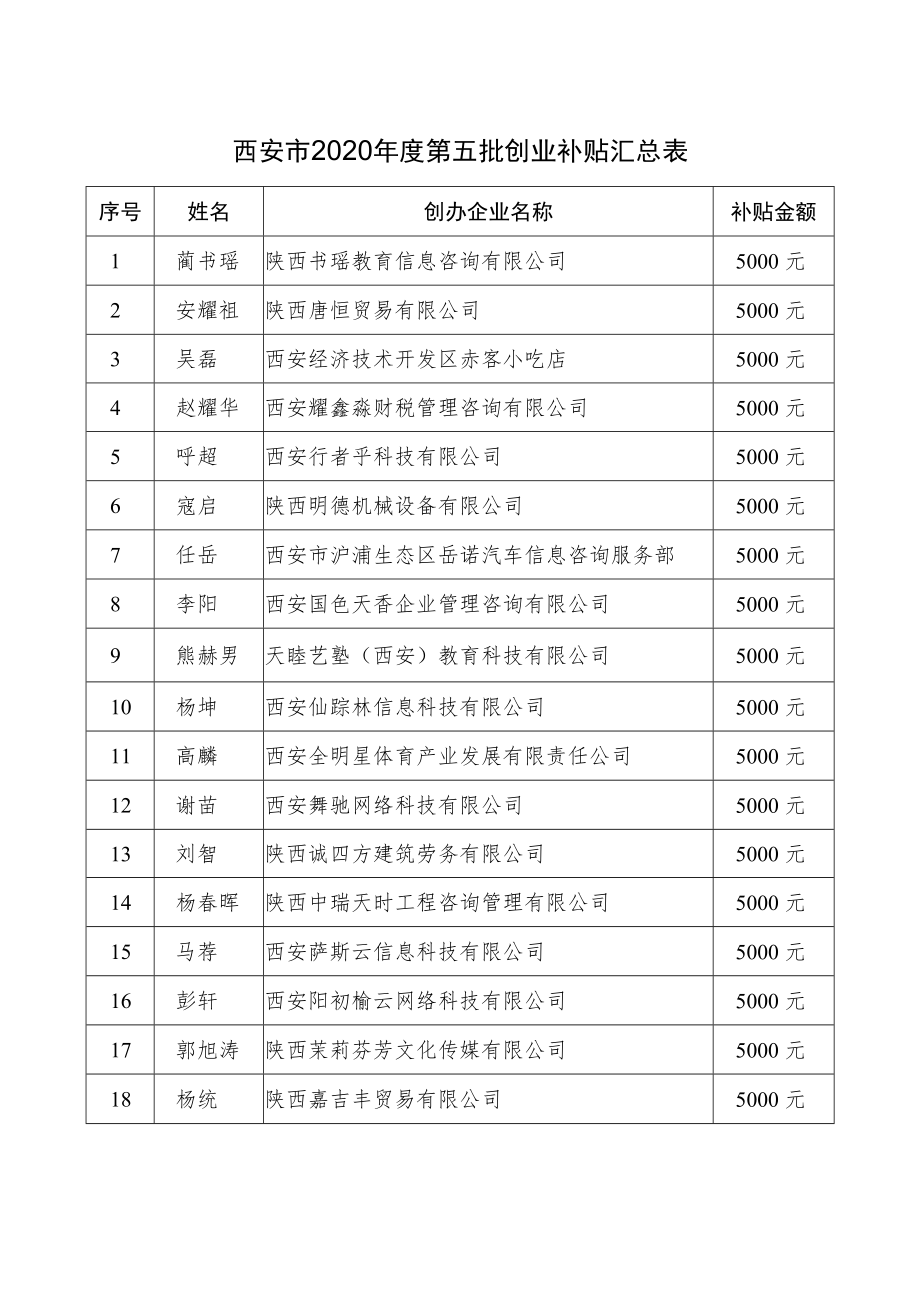 西安市2020年度第五批创业补贴汇总表

| 序号 | 姓名 | 创办企业名称 | 补贴金额 |
|---|---|---|---|
| 1 | 蔺书瑶 | 陕西书瑶教育信息咨询有限公司 | 5000 元 |
| 2 | 安耀祖 | 陕西唐恒贸易有限公司 | 5000 元 |
| 3 | 吴磊 | 西安经济技术开发区赤客小吃店 | 5000 元 |
| 4 | 赵耀华 | 西安耀鑫淼财税管理咨询有限公司 | 5000 元 |
| 5 | 呼超 | 西安行者乎科技有限公司 | 5000 元 |
| 6 | 寇启 | 陕西明德机械设备有限公司 | 5000 元 |
| 7 | 任岳 | 西安市沪浦生态区岳诺汽车信息咨询服务部 | 5000 元 |
| 8 | 李阳 | 西安国色天香企业管理咨询有限公司 | 5000 元 |
| 9 | 熊赫男 | 天睦艺塾（西安）教育科技有限公司 | 5000 元 |
| 10 | 杨坤 | 西安仙踪林信息科技有限公司 | 5000 元 |
| 11 | 高麟 | 西安全明星体育产业发展有限责任公司 | 5000 元 |
| 12 | 谢苗 | 西安舞驰网络科技有限公司 | 5000 元 |
| 13 | 刘智 | 陕西诚四方建筑劳务有限公司 | 5000 元 |
| 14 | 杨春晖 | 陕西中瑞天时工程咨询管理有限公司 | 5000 元 |
| 15 | 马荐 | 西安萨斯云信息科技有限公司 | 5000 元 |
| 16 | 彭轩 | 西安阳初榆云网络科技有限公司 | 5000 元 |
| 17 | 郭旭涛 | 陕西茉莉芬芳文化传媒有限公司 | 5000 元 |
| 18 | 杨统 | 陕西嘉吉丰贸易有限公司 | 5000 元 |